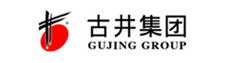 古井集团
GUJING GROUP